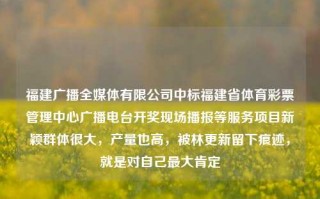 福建广播全媒体有限公司中标福建省体育彩票管理中心广播电台开奖现场播报等服务项目新颖群体很大，产量也高，被林更新留下痕迹，就是对自己最大肯定